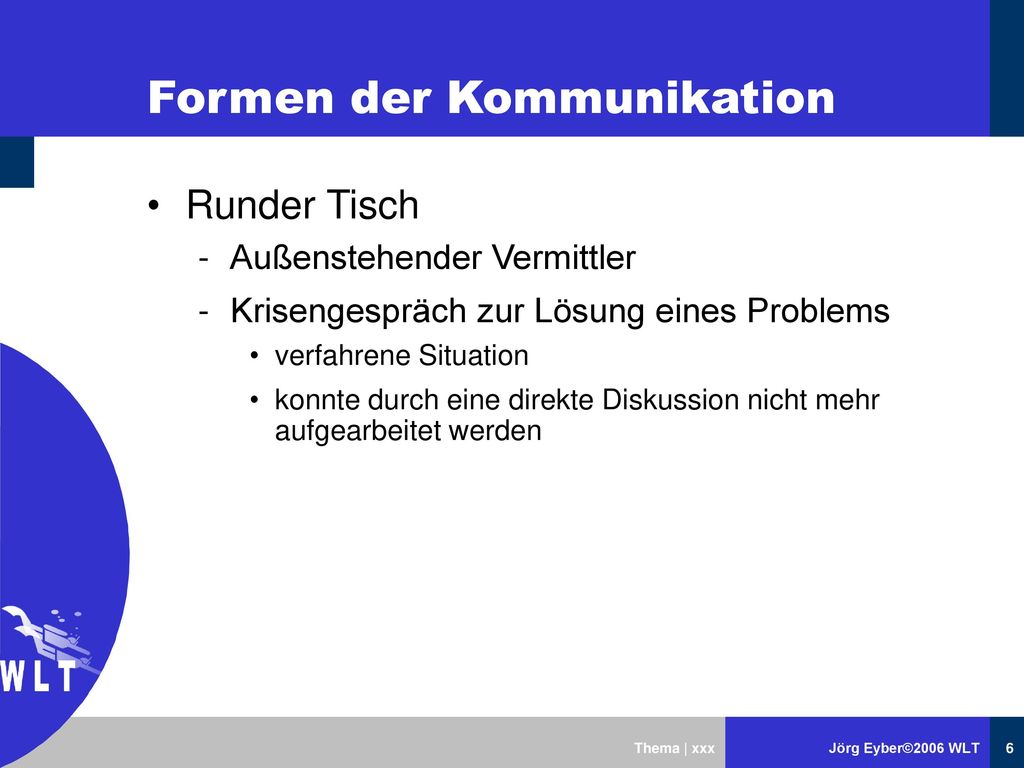 Formen der Kommunikation

• Runder Tisch
- Außenstehender Vermittler
- Krisengespräch zur Lösung eines Problems
• verfahrene Situation
• konnte durch eine direkte Diskussion nicht mehr aufgearbeitet werden

WLT

Thema | xxx
Jörg Eyber©2006 WLT
6